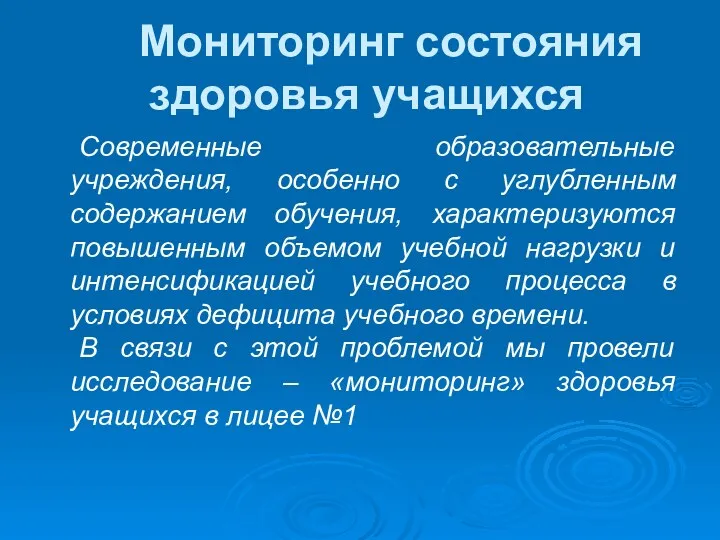 Мониторинг состояния здоровья учащихся

Современные образовательные учреждения, особенно с углубленным содержанием обучения, характеризуются повышенным объемом учебной нагрузки и интенсификацией учебного процесса в условиях дефицита учебного времени.

В связи с этой проблемой мы провели исследование – «мониторинг» здоровья учащихся в лицее №1